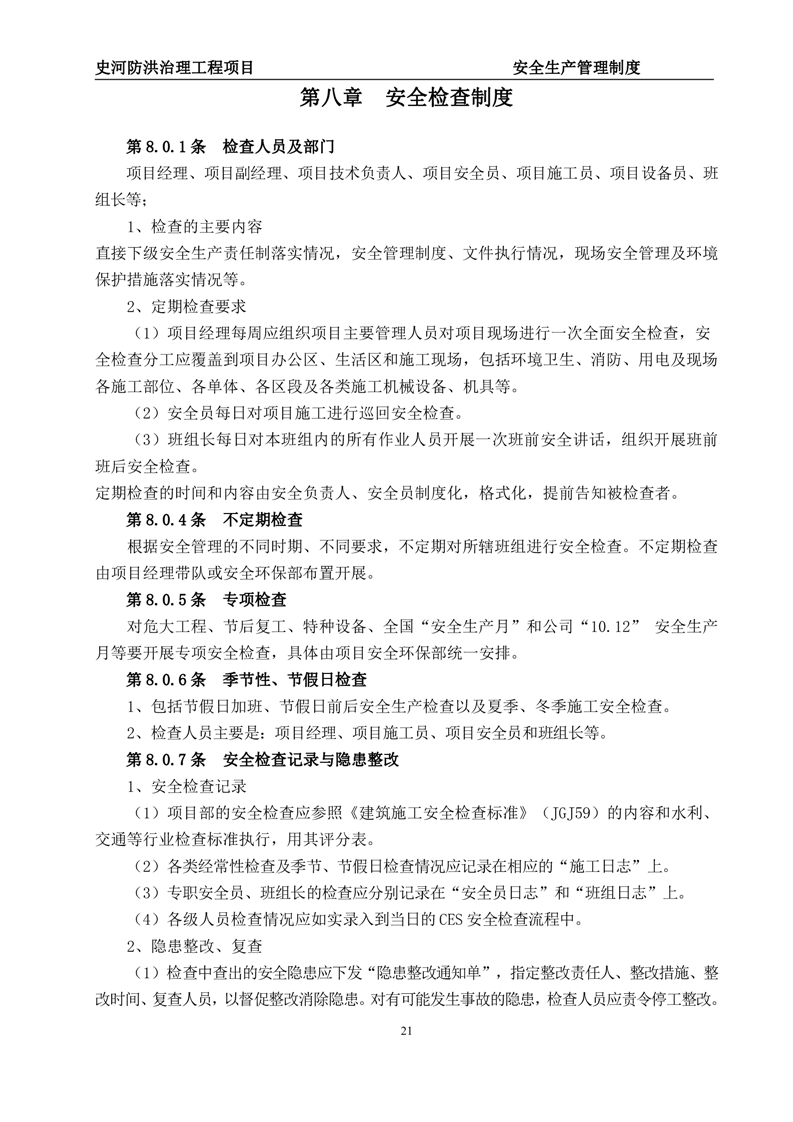 史河防洪治理工程项目 安全生产管理制度

第八章 安全检查制度

第 8.0.1 条 检查人员及部门

项目经理、项目副经理、项目技术负责人、项目安全员、项目施工员、项目设备员、班组长等；

1、检查的主要内容

直接下级安全生产责任制落实情况，安全管理制度、文件执行情况，现场安全管理及环境保护措施落实情况等。

2、定期检查要求

（1）项目经理每周应组织项目主要管理人员对项目现场进行一次全面安全检查，安全检查分工应覆盖到项目办公区、生活区和施工现场，包括环境卫生、消防、用电及现场各施工部位、各单体、各区段及各类施工机械设备、机具等。

（2）安全员每日对项目施工进行巡回安全检查。

（3）班组长每日对本班组内的所有作业人员开展一次班前安全讲话，组织开展班前班后安全检查。

定期检查的时间和内容由安全负责人、安全员制度化，格式化，提前告知被检查者。

第 8.0.4 条 不定期检查

根据安全管理的不同时期、不同要求，不定期对所辖班组进行安全检查。不定期检查由项目经理带队或安全环保部布置开展。

第 8.0.5 条 专项检查

对危大工程、节后复工、特种设备、全国“安全生产月”和公司“10.12” 安全生产月等要开展专项安全检查，具体由项目安全环保部统一安排。

第 8.0.6 条 季节性、节假日检查

1、包括节假日加班、节假日前后安全生产检查以及夏季、冬季施工安全检查。

2、检查人员主要是：项目经理、项目施工员、项目安全员和班组长等。

第 8.0.7 条 安全检查记录与隐患整改

1、安全检查记录

（1）项目部的安全检查应参照《建筑施工安全检查标准》（JGJ59）的内容和水利、交通等行业检查标准执行，用其评分表。

（2）各类经常性检查及季节、节假日检查情况应记录在相应的“施工日志”上。

（3）专职安全员、班组长的检查应分别记录在“安全员日志”和“班组日志”上。

（4）各级人员检查情况应如实录入到当日的 CES 安全检查流程中。

2、隐患整改、复查

（1）检查中查出的安全隐患应下发“隐患整改通知单”，指定整改责任人、整改措施、整改时间、复查人员，以督促整改消除隐患。对有可能发生事故的隐患，检查人员应责令停工整改。

21